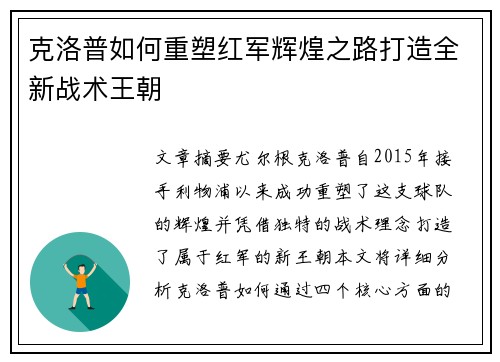 克洛普如何重塑红军辉煌之路打造全新战术王朝

文章摘要尤尔根克洛普自2015年接手利物浦以来成功重塑了这支球队的辉煌并凭借独特的战术理念打造了属于红军的新王朝本文将详细分析克洛普如何通过四个核心方面的